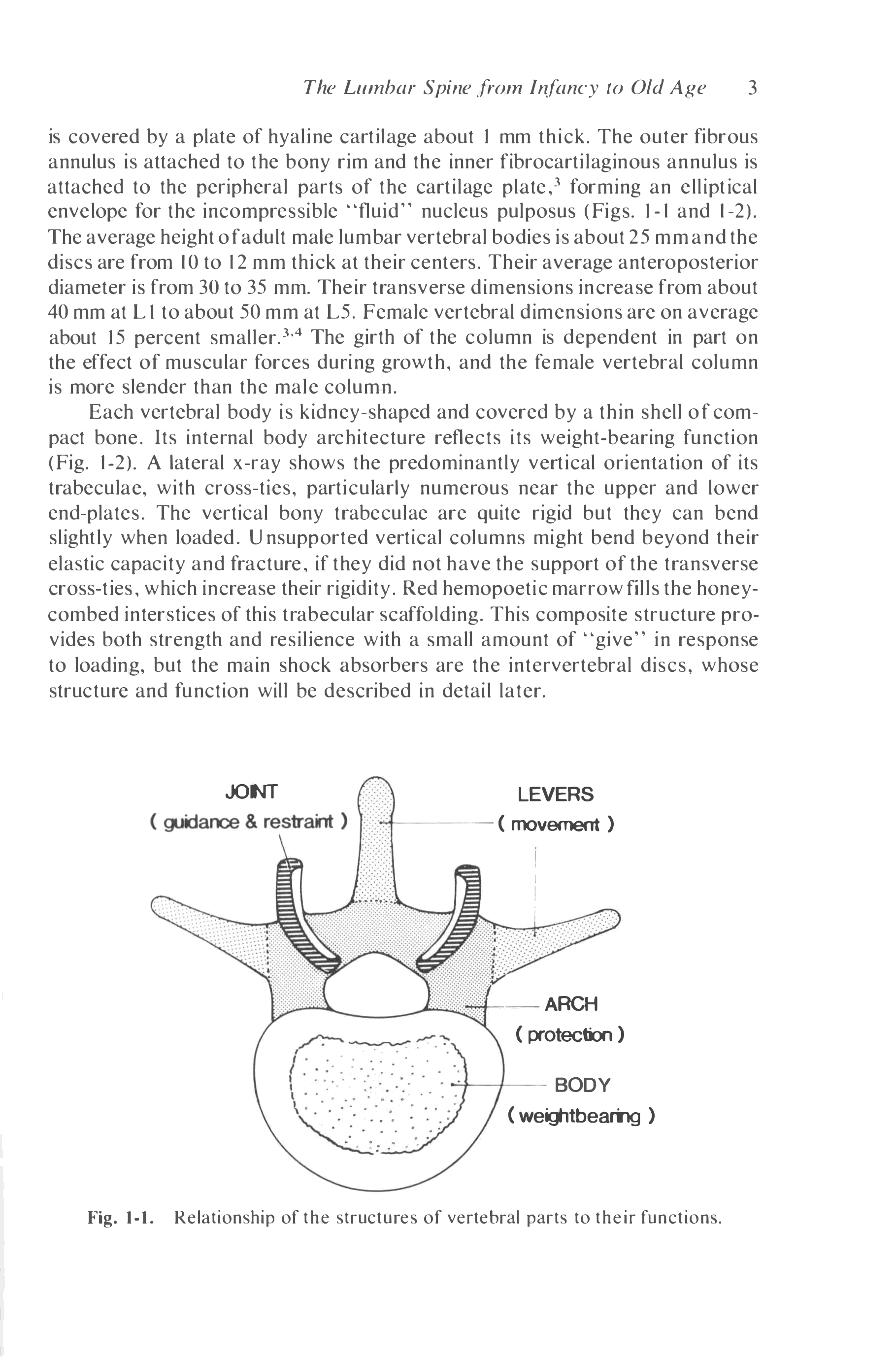 The Lumbar Spine from Infancy to Old Age 3

is covered by a plate of hyaline cartilage about 1 mm thick. The outer fibrous annulus is attached to the bony rim and the inner fibrocartilaginous annulus is attached to the peripheral parts of the cartilage plate,$^3$ forming an elliptical envelope for the incompressible "fluid" nucleus pulposus (Figs. 1-1 and 1-2). The average height of adult male lumbar vertebral bodies is about 25 mm and the discs are from 10 to 12 mm thick at their centers. Their average anteroposterior diameter is from 30 to 35 mm. Their transverse dimensions increase from about 40 mm at L1 to about 50 mm at L5. Female vertebral dimensions are on average about 15 percent smaller.$^{3,4}$ The girth of the column is dependent in part on the effect of muscular forces during growth, and the female vertebral column is more slender than the male column.

Each vertebral body is kidney-shaped and covered by a thin shell of compact bone. Its internal body architecture reflects its weight-bearing function (Fig. 1-2). A lateral x-ray shows the predominantly vertical orientation of its trabeculae, with cross-ties, particularly numerous near the upper and lower end-plates. The vertical bony trabeculae are quite rigid but they can bend slightly when loaded. Unsupported vertical columns might bend beyond their elastic capacity and fracture, if they did not have the support of the transverse cross-ties, which increase their rigidity. Red hemopoetic marrow fills the honeycombed interstices of this trabecular scaffolding. This composite structure provides both strength and resilience with a small amount of "give" in response to loading, but the main shock absorbers are the intervertebral discs, whose structure and function will be described in detail later.

JOINT
( guidance & restraint )

LEVERS
( movement )

ARCH
( protection )

BODY
( weightbearing )

Fig. 1-1. Relationship of the structures of vertebral parts to their functions.